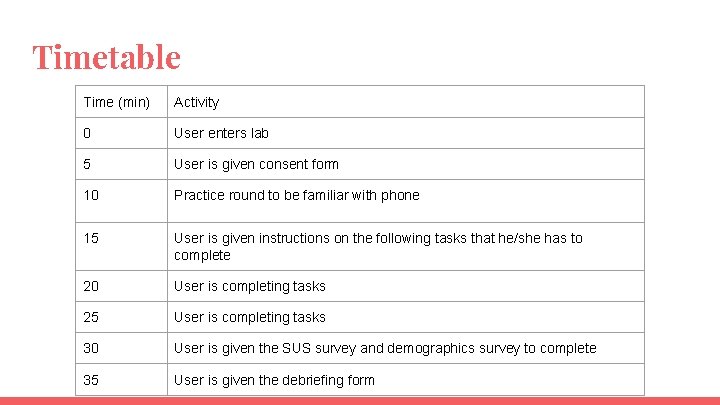 Timetable

| Time (min) | Activity |
|---|---|
| 0 | User enters lab |
| 5 | User is given consent form |
| 10 | Practice round to be familiar with phone |
| 15 | User is given instructions on the following tasks that he/she has to complete |
| 20 | User is completing tasks |
| 25 | User is completing tasks |
| 30 | User is given the SUS survey and demographics survey to complete |
| 35 | User is given the debriefing form |